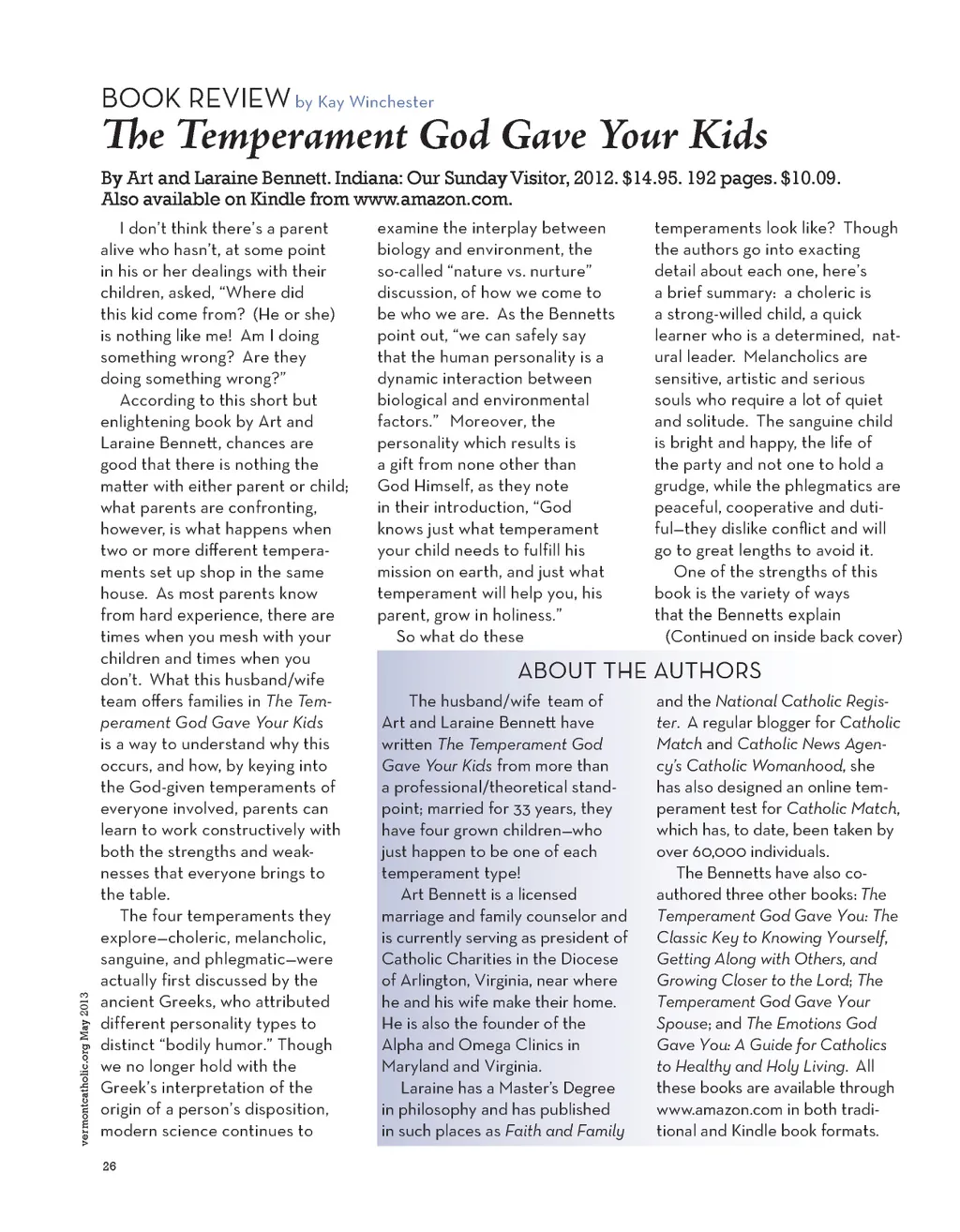 BOOK REVIEW by Kay Winchester
The Temperament God Gave Your Kids

By Art and Laraine Bennett. Indiana: Our Sunday Visitor, 2012. $14.95. 192 pages. $10.09. Also available on Kindle from www.amazon.com.

I don't think there's a parent alive who hasn't, at some point in his or her dealings with their children, asked, "Where did this kid come from? (He or she) is nothing like me! Am I doing something wrong? Are they doing something wrong?"

According to this short but enlightening book by Art and Laraine Bennett, chances are good that there is nothing the matter with either parent or child; what parents are confronting, however, is what happens when two or more different temperaments set up shop in the same house. As most parents know from hard experience, there are times when you mesh with your children and times when you don't. What this husband/wife team offers families in The Temperament God Gave Your Kids is a way to understand why this occurs, and how, by keying into the God-given temperaments of everyone involved, parents can learn to work constructively with both the strengths and weaknesses that everyone brings to the table.

The four temperaments they explore—choleric, melancholic, sanguine, and phlegmatic—were actually first discussed by the ancient Greeks, who attributed different personality types to distinct "bodily humor." Though we no longer hold with the Greek's interpretation of the origin of a person's disposition, modern science continues to examine the interplay between biology and environment, the so-called "nature vs. nurture" discussion, of how we come to be who we are. As the Bennetts point out, "we can safely say that the human personality is a dynamic interaction between biological and environmental factors." Moreover, the personality which results is a gift from none other than God Himself, as they note in their introduction, "God knows just what temperament your child needs to fulfill his mission on earth, and just what temperament will help you, his parent, grow in holiness."

So what do these temperaments look like? Though the authors go into exacting detail about each one, here's a brief summary: a choleric is a strong-willed child, a quick learner who is a determined, natural leader. Melancholics are sensitive, artistic and serious souls who require a lot of quiet and solitude. The sanguine child is bright and happy, the life of the party and not one to hold a grudge, while the phlegmatics are peaceful, cooperative and dutiful—they dislike conflict and will go to great lengths to avoid it.

One of the strengths of this book is the variety of ways that the Bennetts explain
(Continued on inside back cover)

ABOUT THE AUTHORS

The husband/wife team of Art and Laraine Bennett have written The Temperament God Gave Your Kids from more than a professional/theoretical standpoint; married for 33 years, they have four grown children—who just happen to be one of each temperament type!

Art Bennett is a licensed marriage and family counselor and is currently serving as president of Catholic Charities in the Diocese of Arlington, Virginia, near where he and his wife make their home. He is also the founder of the Alpha and Omega Clinics in Maryland and Virginia.

Laraine has a Master's Degree in philosophy and has published in such places as Faith and Family and the National Catholic Register. A regular blogger for Catholic Match and Catholic News Agency's Catholic Womanhood, she has also designed an online temperament test for Catholic Match, which has, to date, been taken by over 60,000 individuals.

The Bennetts have also co-authored three other books: The Temperament God Gave You: The Classic Key to Knowing Yourself, Getting Along with Others, and Growing Closer to the Lord; The Temperament God Gave Your Spouse; and The Emotions God Gave You: A Guide for Catholics to Healthy and Holy Living. All these books are available through www.amazon.com in both traditional and Kindle book formats.

vermontcatholic.org May 2013
26